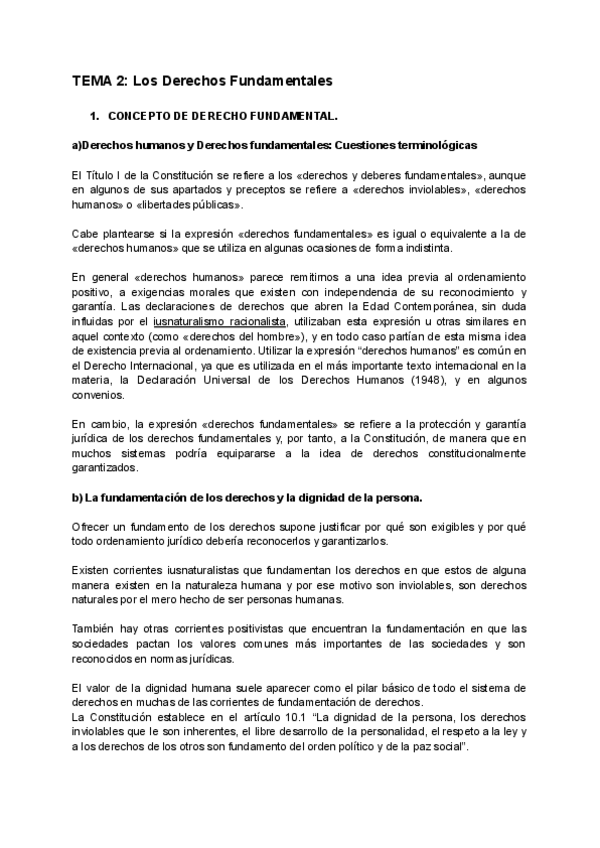 TEMA 2: Los Derechos Fundamentales

1. CONCEPTO DE DERECHO FUNDAMENTAL.

a)Derechos humanos y Derechos fundamentales: Cuestiones terminológicas

El Título I de la Constitución se refiere a los «derechos y deberes fundamentales», aunque en algunos de sus apartados y preceptos se refiere a «derechos inviolables», «derechos humanos» o «libertades públicas».

Cabe plantearse si la expresión «derechos fundamentales» es igual o equivalente a la de «derechos humanos» que se utiliza en algunas ocasiones de forma indistinta.

En general «derechos humanos» parece remitirnos a una idea previa al ordenamiento positivo, a exigencias morales que existen con independencia de su reconocimiento y garantía. Las declaraciones de derechos que abren la Edad Contemporánea, sin duda influidas por el iusnaturalismo racionalista, utilizaban esta expresión u otras similares en aquel contexto (como «derechos del hombre»), y en todo caso partían de esta misma idea de existencia previa al ordenamiento. Utilizar la expresión "derechos humanos" es común en el Derecho Internacional, ya que es utilizada en el más importante texto internacional en la materia, la Declaración Universal de los Derechos Humanos (1948), y en algunos convenios.

En cambio, la expresión «derechos fundamentales» se refiere a la protección y garantía jurídica de los derechos fundamentales y, por tanto, a la Constitución, de manera que en muchos sistemas podría equipararse a la idea de derechos constitucionalmente garantizados.

b) La fundamentación de los derechos y la dignidad de la persona.

Ofrecer un fundamento de los derechos supone justificar por qué son exigibles y por qué todo ordenamiento jurídico debería reconocerlos y garantizarlos.

Existen corrientes iusnaturalistas que fundamentan los derechos en que estos de alguna manera existen en la naturaleza humana y por ese motivo son inviolables, son derechos naturales por el mero hecho de ser personas humanas.

También hay otras corrientes positivistas que encuentran la fundamentación en que las sociedades pactan los valores comunes más importantes de las sociedades y son reconocidos en normas jurídicas.

El valor de la dignidad humana suele aparecer como el pilar básico de todo el sistema de derechos en muchas de las corrientes de fundamentación de derechos.
La Constitución establece en el artículo 10.1 "La dignidad de la persona, los derechos inviolables que le son inherentes, el libre desarrollo de la personalidad, el respeto a la ley y a los derechos de los otros son fundamento del orden político y de la paz social".